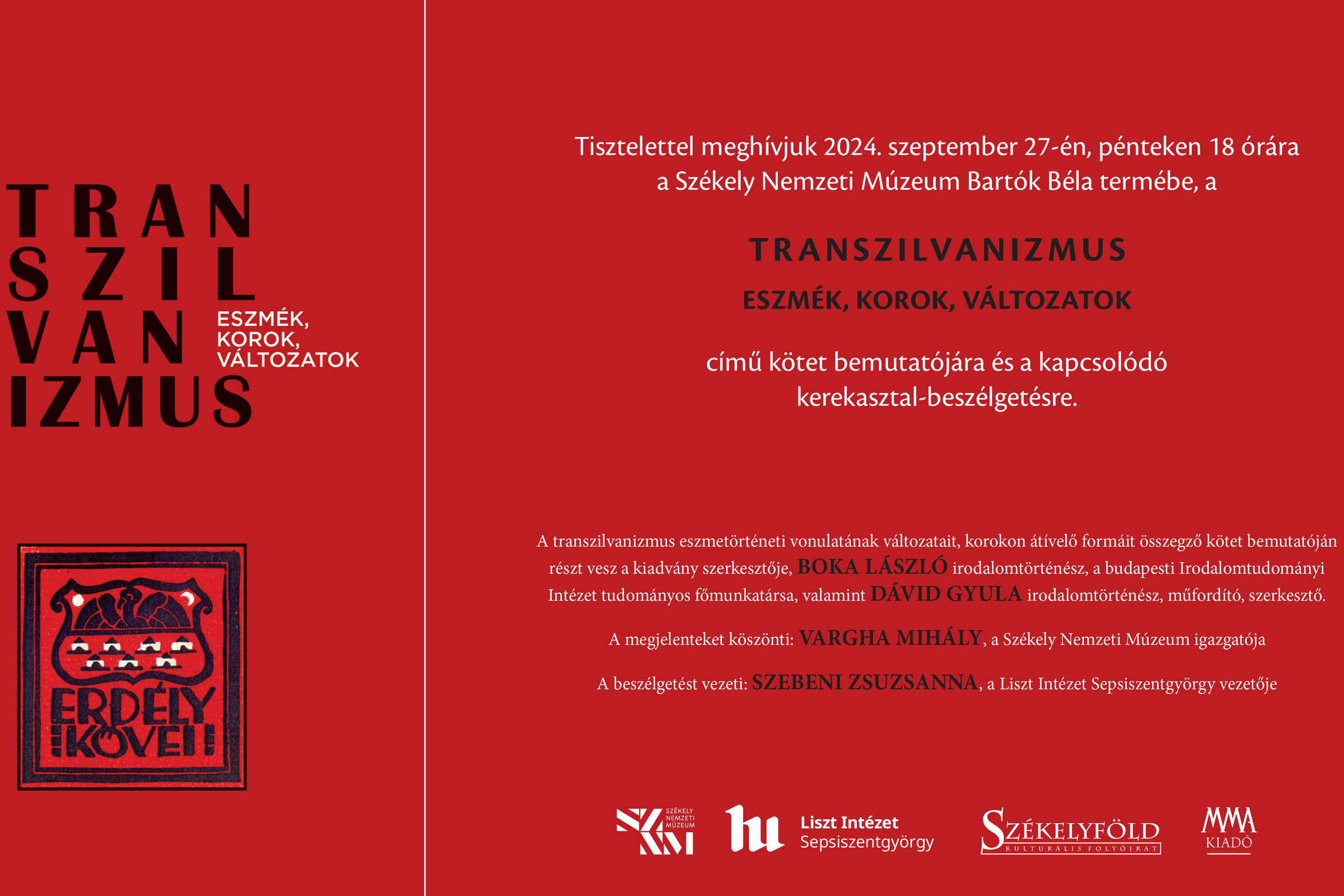 TRAN
SZIL
VAN
IZMUS

ESZMÉK,
KOROK,
VÁLTOZATOK

ERDÉLY
KÖVEI

Tisztelettel meghívjuk 2024. szeptember 27-én, pénteken 18 órára a Székely Nemzeti Múzeum Bartók Béla termébe, a

TRANSZILVANIZMUS

ESZMÉK, KOROK, VÁLTOZATOK

című kötet bemutatójára és a kapcsolódó kerekasztal-beszélgetésre.

A transzilvanizmus eszmetörténeti vonulatának változatait, korokon átívelő formáit összegző kötet bemutatóján részt vesz a kiadvány szerkesztője, BOKA LÁSZLÓ irodalomtörténész, a budapesti Irodalomtudományi Intézet tudományos főmunkatársa, valamint DÁVID GYULA irodalomtörténész, műfordító, szerkesztő.

A megjelenteket köszönti: VARGHA MIHÁLY, a Székely Nemzeti Múzeum igazgatója

A beszélgetést vezeti: SZEBENI ZSUZSANNA, a Liszt Intézet Sepsiszentgyörgy vezetője

SZÉKELY NEMZETI MÚZEUM

Liszt Intézet
Sepsiszentgyörgy

SZÉKELYFÖLD
KULTURÁLIS FOLYÓIRAT

MMA
KIADÓ